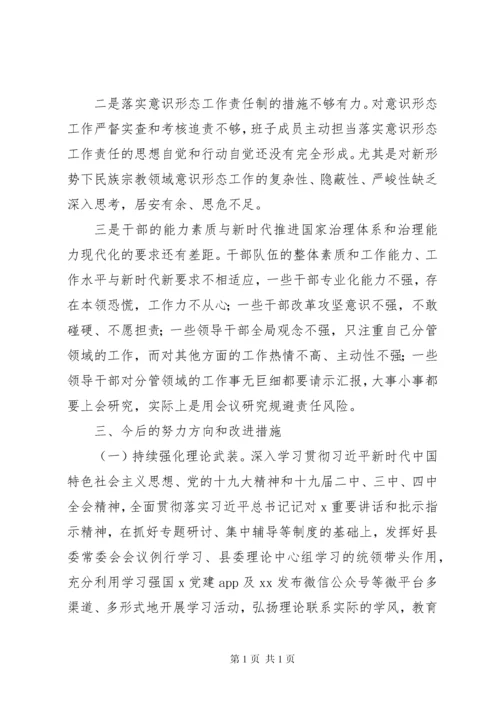 二是落实意识形态工作责任制的措施不够有力。对意识形态工作严督实查和考核追责不够，班子成员主动担当落实意识形态工作责任的思想自觉和行动自觉还没有完全形成。尤其是对新形势下民族宗教领域意识形态工作的复杂性、隐蔽性、严峻性缺乏深入思考，居安有余、思危不足。

三是干部的能力素质与新时代推进国家治理体系和治理能力现代化的要求还有差距。干部队伍的整体素质和工作能力、工作水平与新时代新要求不相适应，一些干部专业化能力不强，存在本领恐慌，工作力不从心；一些干部改革攻坚意识不强，不敢碰硬、不愿担责；一些领导干部全局观念不强，只注重自己分管领域的工作，而对其他方面的工作热情不高、主动性不强；一些领导干部对分管领域的工作事无巨细都要请示汇报，大事小事都要上会研究，实际上是用会议研究规避责任风险。

三、今后的努力方向和改进措施

（一）持续强化理论武装。深入学习贯彻习近平新时代中国特色社会主义思想、党的十九大精神和十九届二中、三中、四中全会精神，全面贯彻落实习近平总书记记对 x 重要讲话和批示指示精神，在抓好专题研讨、集中辅导等制度的基础上，发挥好县委常委会会议例行学习、县委理论中心组学习的统领带头作用，充分利用学习强国 x 党建 app 及 xx 发布微信公众号等微平台多渠道、多形式地开展学习活动，弘扬理论联系实际的学风，教育

第 1 页 共 1 页